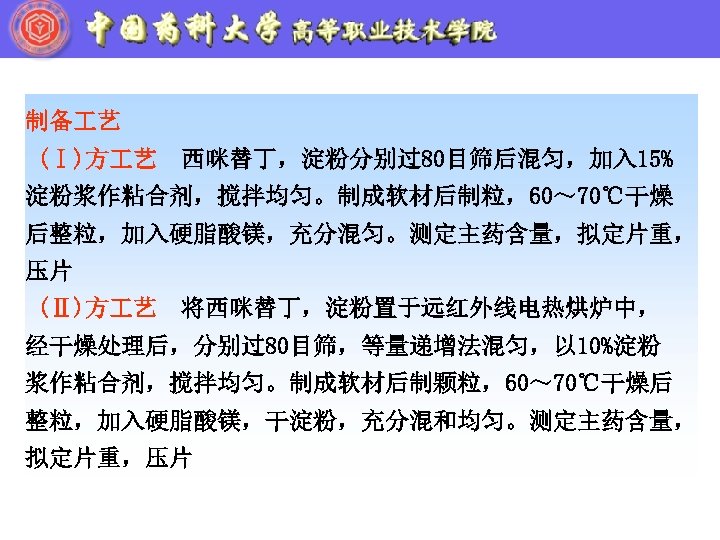 中国药科大学 高等职业技术学院

制备工艺

（Ⅰ）方工艺 西咪替丁，淀粉分别过80目筛后混匀，加入15%淀粉浆作粘合剂，搅拌均匀。制成软材后制粒，60～70℃干燥后整粒，加入硬脂酸镁，充分混匀。测定主药含量，拟定片重，压片

（Ⅱ）方工艺 将西咪替丁，淀粉置于远红外线电热烘炉中，经干燥处理后，分别过80目筛，等量递增法混匀，以10%淀粉浆作粘合剂，搅拌均匀。制成软材后制颗粒，60～70℃干燥后整粒，加入硬脂酸镁，干淀粉，充分混和均匀。测定主药含量，拟定片重，压片